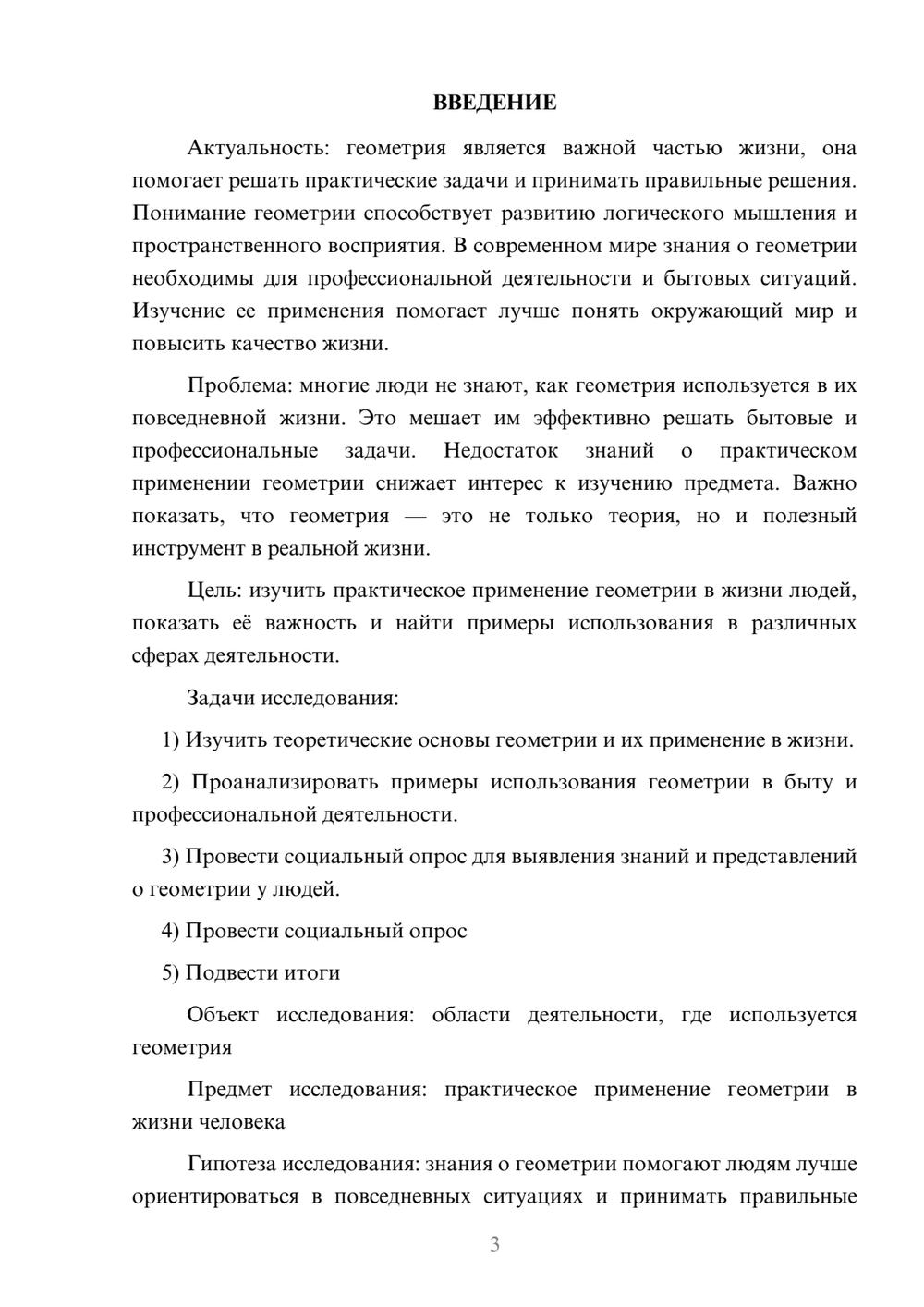 ВВЕДЕНИЕ

Актуальность: геометрия является важной частью жизни, она помогает решать практические задачи и принимать правильные решения. Понимание геометрии способствует развитию логического мышления и пространственного восприятия. В современном мире знания о геометрии необходимы для профессиональной деятельности и бытовых ситуаций. Изучение ее применения помогает лучше понять окружающий мир и повысить качество жизни.

Проблема: многие люди не знают, как геометрия используется в их повседневной жизни. Это мешает им эффективно решать бытовые и профессиональные задачи. Недостаток знаний о практическом применении геометрии снижает интерес к изучению предмета. Важно показать, что геометрия — это не только теория, но и полезный инструмент в реальной жизни.

Цель: изучить практическое применение геометрии в жизни людей, показать её важность и найти примеры использования в различных сферах деятельности.

Задачи исследования:

1) Изучить теоретические основы геометрии и их применение в жизни.

2) Проанализировать примеры использования геометрии в быту и профессиональной деятельности.

3) Провести социальный опрос для выявления знаний и представлений о геометрии у людей.

4) Провести социальный опрос

5) Подвести итоги

Объект исследования: области деятельности, где используется геометрия

Предмет исследования: практическое применение геометрии в жизни человека

Гипотеза исследования: знания о геометрии помогают людям лучше ориентироваться в повседневных ситуациях и принимать правильные

3